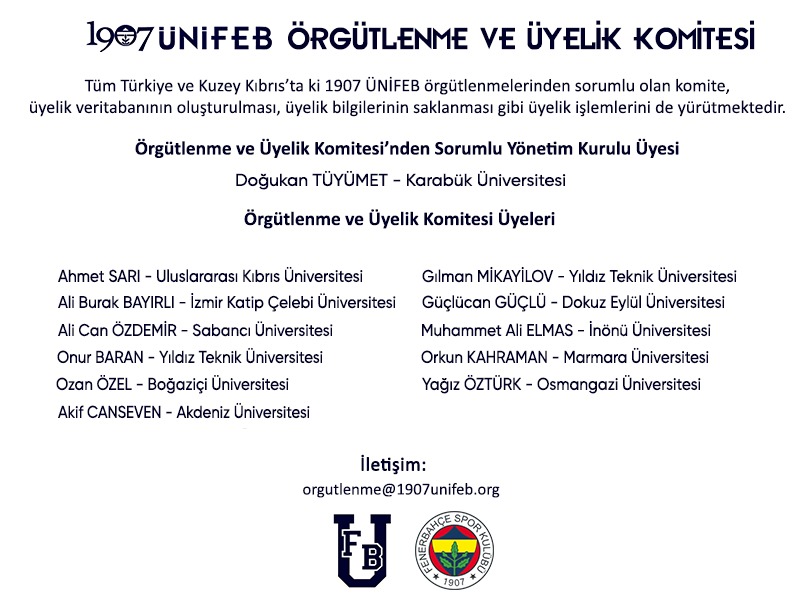 1907 ÜNİFEB ÖRGÜTLENME VE ÜYELİK KOMİTESİ

Tüm Türkiye ve Kuzey Kıbrıs'ta ki 1907 ÜNİFEB örgütlenmelerinden sorumlu olan komite, üyelik veritabanının oluşturulması, üyelik bilgilerinin saklanması gibi üyelik işlemlerini de yürütmektedir.

Örgütlenme ve Üyelik Komitesi'nden Sorumlu Yönetim Kurulu Üyesi

Doğukan TÜYÜMET - Karabük Üniversitesi

Örgütlenme ve Üyelik Komitesi Üyeleri

Ahmet SARI - Uluslararası Kıbrıs Üniversitesi
Ali Burak BAYIRLI - İzmir Katip Çelebi Üniversitesi
Ali Can ÖZDEMİR - Sabancı Üniversitesi
Onur BARAN - Yıldız Teknik Üniversitesi
Ozan ÖZEL - Boğaziçi Üniversitesi
Akif CANSEVEN - Akdeniz Üniversitesi

Gılman MİKAYİLOV - Yıldız Teknik Üniversitesi
Güçlücan GÜÇLÜ - Dokuz Eylül Üniversitesi
Muhammet Ali ELMAS - İnönü Üniversitesi
Orkun KAHRAMAN - Marmara Üniversitesi
Yağız ÖZTÜRK - Osmangazi Üniversitesi

İletişim:
orgutlenme@1907unifeb.org

FB U

FENERBAHÇE SPOR KULÜBÜ
1907